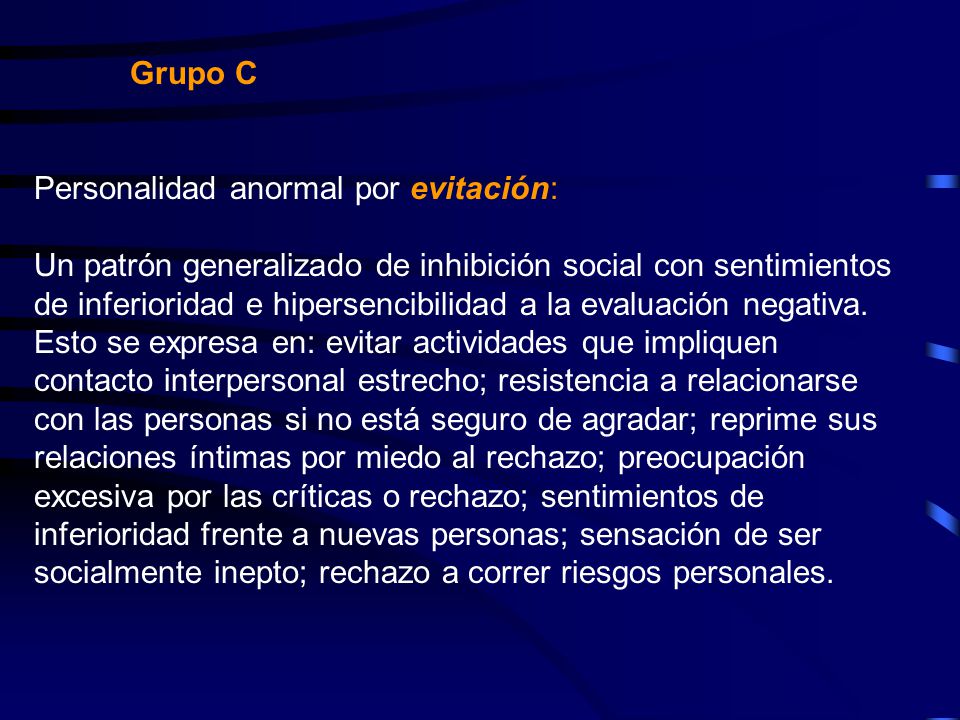 Grupo C

Personalidad anormal por evitación:

Un patrón generalizado de inhibición social con sentimientos de inferioridad e hipersencibilidad a la evaluación negativa. Esto se expresa en: evitar actividades que impliquen contacto interpersonal estrecho; resistencia a relacionarse con las personas si no está seguro de agradar; reprime sus relaciones íntimas por miedo al rechazo; preocupación excesiva por las críticas o rechazo; sentimientos de inferioridad frente a nuevas personas; sensación de ser socialmente inepto; rechazo a correr riesgos personales.